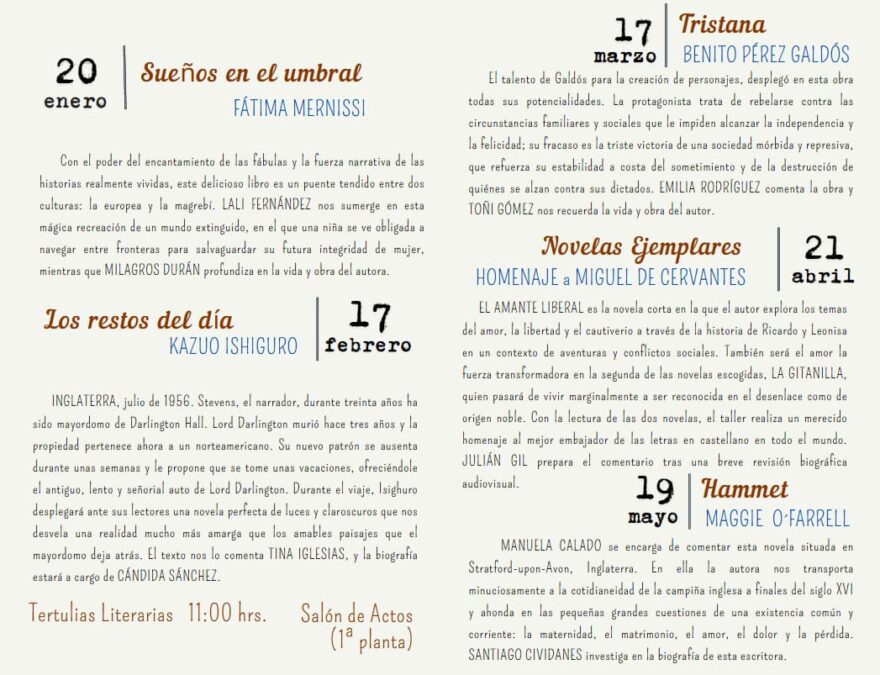 20
enero

Sueños en el umbral
FÁTIMA MERNISSI

Con el poder del encantamiento de las fábulas y la fuerza narrativa de las historias realmente vividas, este delicioso libro es un puente tendido entre dos culturas: la europea y la magrebí. LALI FERNÁNDEZ nos sumerge en esta mágica recreación de un mundo extinguido, en el que una niña se ve obligada a navegar entre fronteras para salvaguardar su futura integridad de mujer, mientras que MILAGROS DURÁN profundiza en la vida y obra del autora.

Los restos del día
KAZUO ISHIGURO

17
febrero

INGLATERRA, julio de 1956. Stevens, el narrador, durante treinta años ha sido mayordomo de Darlington Hall. Lord Darlington murió hace tres años y la propiedad pertenece ahora a un norteamericano. Su nuevo patrón se ausenta durante unas semanas y le propone que se tome unas vacaciones, ofreciéndole el antiguo, lento y señorial auto de Lord Darlington. Durante el viaje, Isighuro desplegará ante sus lectores una novela perfecta de luces y claroscuros que nos desvela una realidad mucho más amarga que los amables paisajes que el mayordomo deja atrás. El texto nos lo comenta TINA IGLESIAS, y la biografía estará a cargo de CÁNDIDA SÁNCHEZ.

Tertulias Literarias 11:00 hrs.

Salón de Actos
(1ª planta)

17
marzo

Tristana
BENITO PÉREZ GALDÓS

El talento de Galdós para la creación de personajes, desplegó en esta obra todas sus potencialidades. La protagonista trata de rebelarse contra las circunstancias familiares y sociales que le impiden alcanzar la independencia y la felicidad; su fracaso es la triste victoria de una sociedad mórbida y represiva, que refuerza su estabilidad a costa del sometimiento y de la destrucción de quiénes se alzan contra sus dictados. EMILIA RODRÍGUEZ comenta la obra y TOÑI GÓMEZ nos recuerda la vida y obra del autor.

Novelas Ejemplares
HOMENAJE a MIGUEL DE CERVANTES

21
abril

EL AMANTE LIBERAL es la novela corta en la que el autor explora los temas del amor, la libertad y el cautiverio a través de la historia de Ricardo y Leonisa en un contexto de aventuras y conflictos sociales. También será el amor la fuerza transformadora en la segunda de las novelas escogidas, LA GITANILLA, quien pasará de vivir marginalmente a ser reconocida en el desenlace como de origen noble. Con la lectura de las dos novelas, el taller realiza un merecido homenaje al mejor embajador de las letras en castellano en todo el mundo. JULIÁN GIL prepara el comentario tras una breve revisión biográfica audiovisual.

19
mayo

Hammet
MAGGIE O'FARRELL

MANUELA CALADO se encarga de comentar esta novela situada en Stratford-upon-Avon, Inglaterra. En ella la autora nos transporta minuciosamente a la cotidianeidad de la campiña inglesa a finales del siglo XVI y ahonda en las pequeñas grandes cuestiones de una existencia común y corriente: la maternidad, el matrimonio, el amor, el dolor y la pérdida. SANTIAGO CIVIDANES investiga en la biografía de esta escritora.